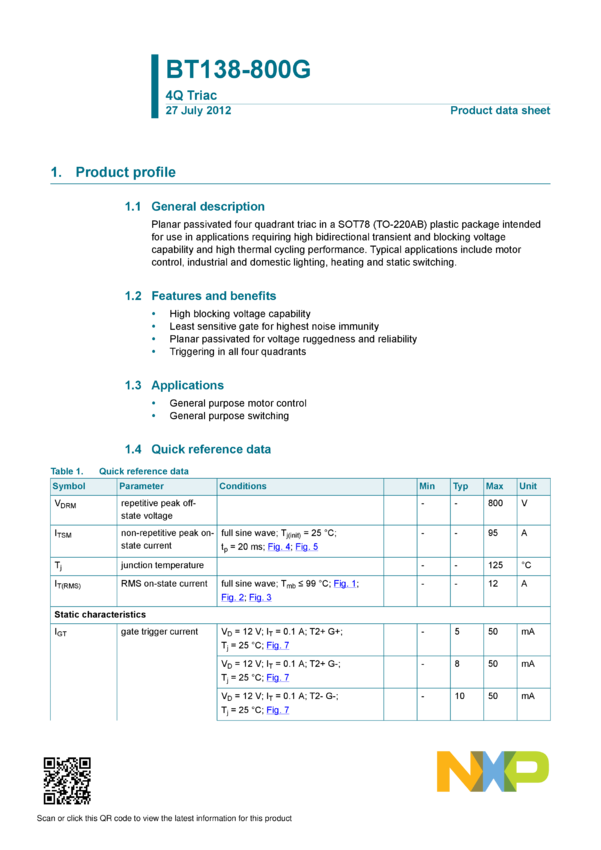 BT138-800G

4Q Triac

27 July 2012

Product data sheet

1. Product profile

1.1 General description

Planar passivated four quadrant triac in a SOT78 (TO-220AB) plastic package intended for use in applications requiring high bidirectional transient and blocking voltage capability and high thermal cycling performance. Typical applications include motor control, industrial and domestic lighting, heating and static switching.

1.2 Features and benefits

• High blocking voltage capability
• Least sensitive gate for highest noise immunity
• Planar passivated for voltage ruggedness and reliability
• Triggering in all four quadrants

1.3 Applications

• General purpose motor control
• General purpose switching

1.4 Quick reference data

Table 1. Quick reference data

| Symbol | Parameter | Conditions | | Min | Typ | Max | Unit |
|---|---|---|---|---|---|---|---|
| $V_{DRM}$ | repetitive peak off-state voltage | | | - | - | 800 | V |
| $I_{TSM}$ | non-repetitive peak on-state current | full sine wave; $T_{j(init)}$ = 25 °C; $t_p$ = 20 ms; Fig. 4; Fig. 5 | | - | - | 95 | A |
| $T_j$ | junction temperature | | | - | - | 125 | °C |
| $I_{T(RMS)}$ | RMS on-state current | full sine wave; $T_{mb}$ ≤ 99 °C; Fig. 1; Fig. 2; Fig. 3 | | - | - | 12 | A |
| Static characteristics | | | | | | | |
| $I_{GT}$ | gate trigger current | $V_D$ = 12 V; $I_T$ = 0.1 A; T2+ G+; $T_j$ = 25 °C; Fig. 7 | | - | 5 | 50 | mA |
| | | $V_D$ = 12 V; $I_T$ = 0.1 A; T2+ G-; $T_j$ = 25 °C; Fig. 7 | | - | 8 | 50 | mA |
| | | $V_D$ = 12 V; $I_T$ = 0.1 A; T2- G-; $T_j$ = 25 °C; Fig. 7 | | - | 10 | 50 | mA |

Scan or click this QR code to view the latest information for this product

NXP